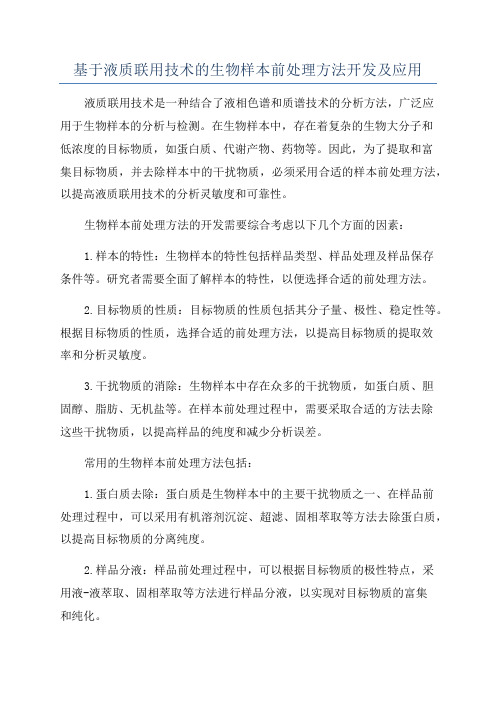 基于液质联用技术的生物样本前处理方法开发及应用

液质联用技术是一种结合了液相色谱和质谱技术的分析方法，广泛应用于生物样本的分析与检测。在生物样本中，存在着复杂的生物大分子和低浓度的目标物质，如蛋白质、代谢产物、药物等。因此，为了提取和富集目标物质，并去除样本中的干扰物质，必须采用合适的样本前处理方法，以提高液质联用技术的分析灵敏度和可靠性。

生物样本前处理方法的开发需要综合考虑以下几个方面的因素：

1.样本的特性：生物样本的特性包括样品类型、样品处理及样品保存条件等。研究者需要全面了解样本的特性，以便选择合适的前处理方法。

2.目标物质的性质：目标物质的性质包括其分子量、极性、稳定性等。根据目标物质的性质，选择合适的前处理方法，以提高目标物质的提取效率和分析灵敏度。

3.干扰物质的消除：生物样本中存在众多的干扰物质，如蛋白质、胆固醇、脂肪、无机盐等。在样本前处理过程中，需要采取合适的方法去除这些干扰物质，以提高样品的纯度和减少分析误差。

常用的生物样本前处理方法包括：

1.蛋白质去除：蛋白质是生物样本中的主要干扰物质之一、在样品前处理过程中，可以采用有机溶剂沉淀、超滤、固相萃取等方法去除蛋白质，以提高目标物质的分离纯度。

2.样品分液：样品前处理过程中，可以根据目标物质的极性特点，采用液-液萃取、固相萃取等方法进行样品分液，以实现对目标物质的富集和纯化。